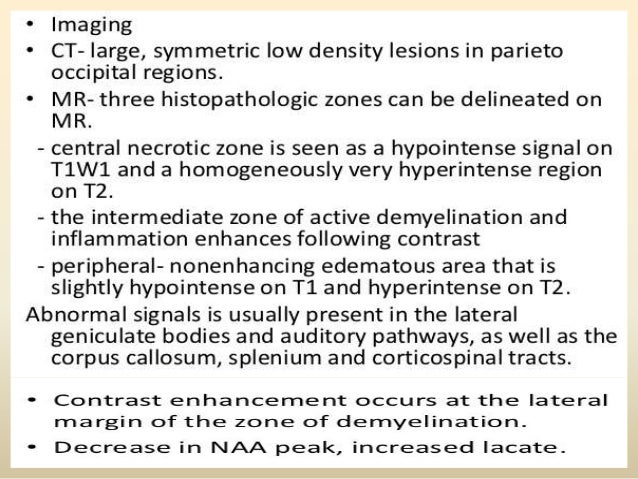 • Imaging
• CT- large, symmetric low density lesions in parieto occipital regions.
• MR- three histopathologic zones can be delineated on MR.
- central necrotic zone is seen as a hypointense signal on T1W1 and a homogeneously very hyperintense region on T2.
- the intermediate zone of active demyelination and inflammation enhances following contrast
- peripheral- nonenhancing edematous area that is slightly hypointense on T1 and hyperintense on T2.
Abnormal signals is usually present in the lateral geniculate bodies and auditory pathways, as well as the corpus callosum, splenium and corticospinal tracts.

• Contrast enhancement occurs at the lateral margin of the zone of demyelination.
• Decrease in NAA peak, increased lacate.